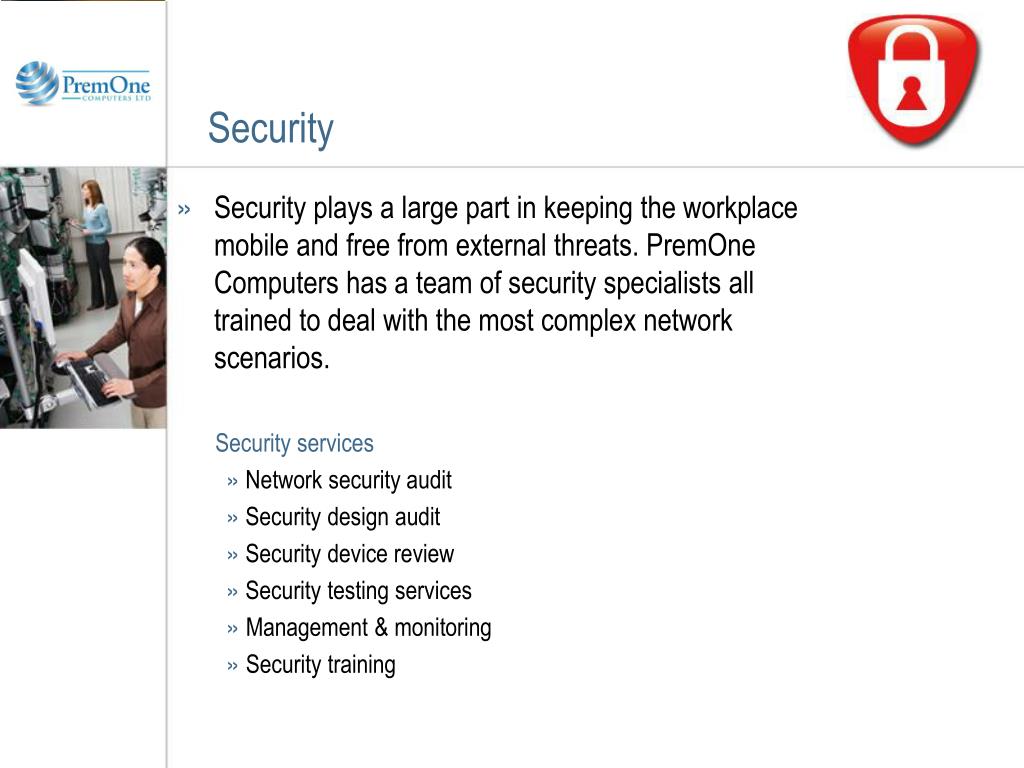 PremOne
COMPUTERS LTD

Security

» Security plays a large part in keeping the workplace mobile and free from external threats. PremOne Computers has a team of security specialists all trained to deal with the most complex network scenarios.

Security services
» Network security audit
» Security design audit
» Security device review
» Security testing services
» Management & monitoring
» Security training